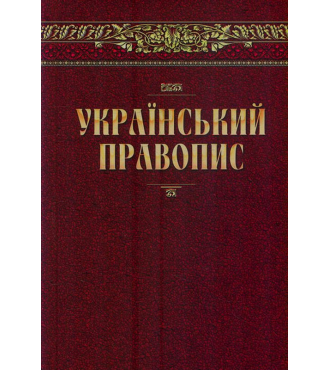 УКРАЇНСЬКИЙ
ПРАВОПИС